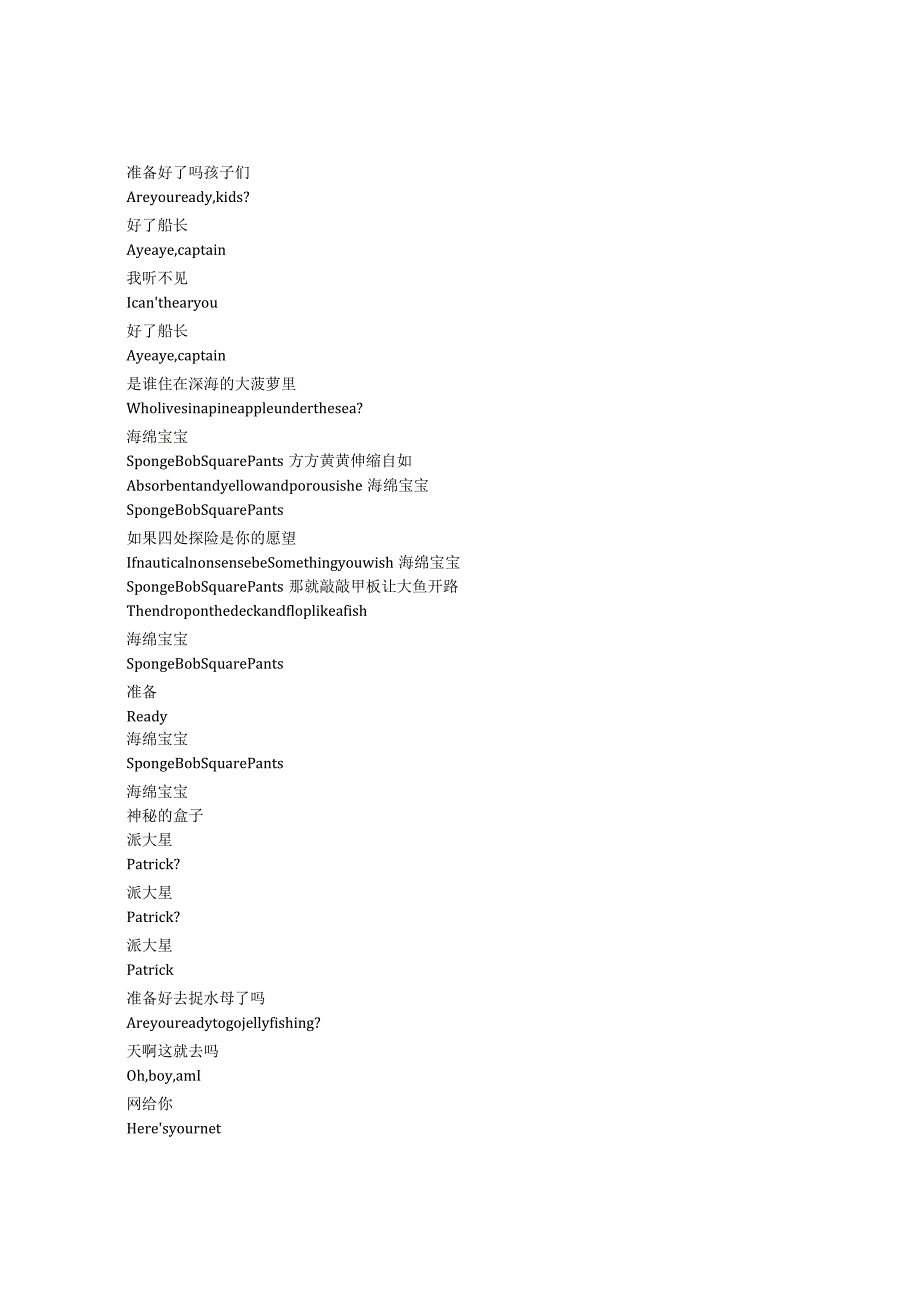 准备好了吗孩子们
Areyouready,kids?
好了船长
Ayeaye,captain
我听不见
Ican'thearyou
好了船长
Ayeaye,captain
是谁住在深海的大菠萝里
Wholivesinapineappleunderthesea?
海绵宝宝
SpongeBobSquarePants 方方黄黄伸缩自如
Absorbentandyellowandporousishe 海绵宝宝
SpongeBobSquarePants
如果四处探险是你的愿望
IfnauticalnonsensebeSomethingyouwish 海绵宝宝
SpongeBobSquarePants 那就敲敲甲板让大鱼开路
Thendroponthedeckandfloplikeafish
海绵宝宝
SpongeBobSquarePants
准备
Ready
海绵宝宝
SpongeBobSquarePants
海绵宝宝
神秘的盒子
派大星
Patrick?
派大星
Patrick?
派大星
Patrick
准备好去捉水母了吗
Areyoureadytogojellyfishing?
天啊这就去吗
Oh,boy,amI
网给你
Here'syournet